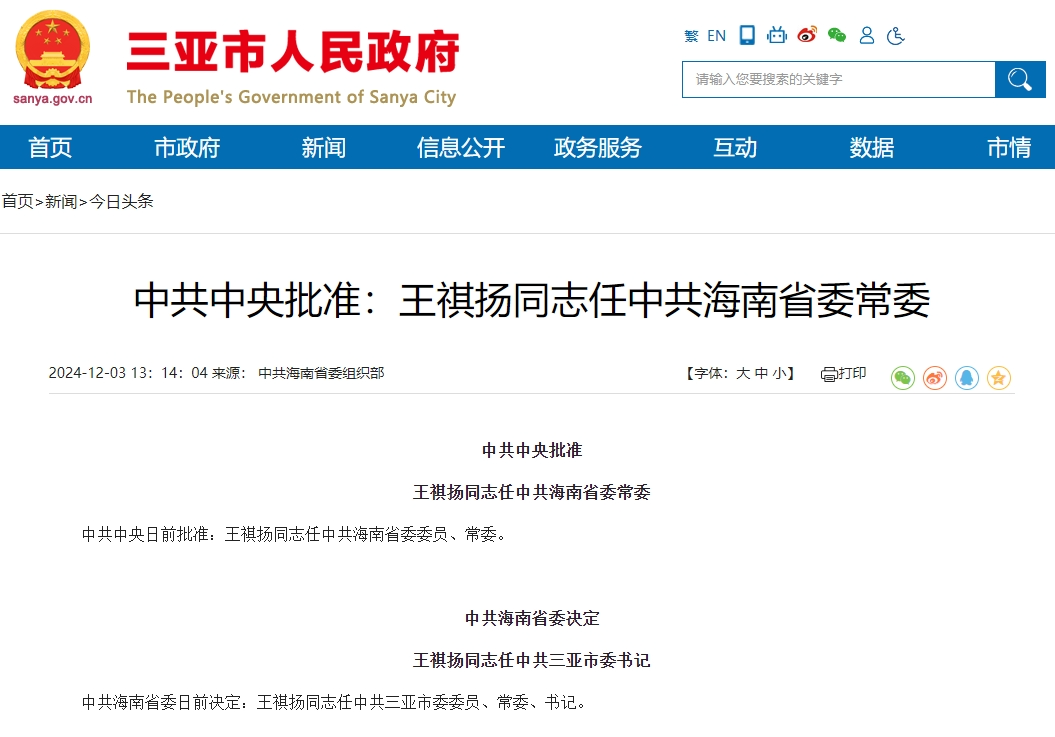 sanya.gov.cn

三亚市人民政府
The People's Government of Sanya City

繁 EN

请输入您要搜索的关键字

首页 市政府 新闻 信息公开 政务服务 互动 数据 市情

首页>新闻>今日头条

中共中央批准：王祺扬同志任中共海南省委常委

2024-12-03 13：14：04 来源： 中共海南省委组织部

【字体：大 中 小】 打印

中共中央批准

王祺扬同志任中共海南省委常委

中共中央日前批准：王祺扬同志任中共海南省委委员、常委。

中共海南省委决定

王祺扬同志任中共三亚市委书记

中共海南省委日前决定：王祺扬同志任中共三亚市委委员、常委、书记。